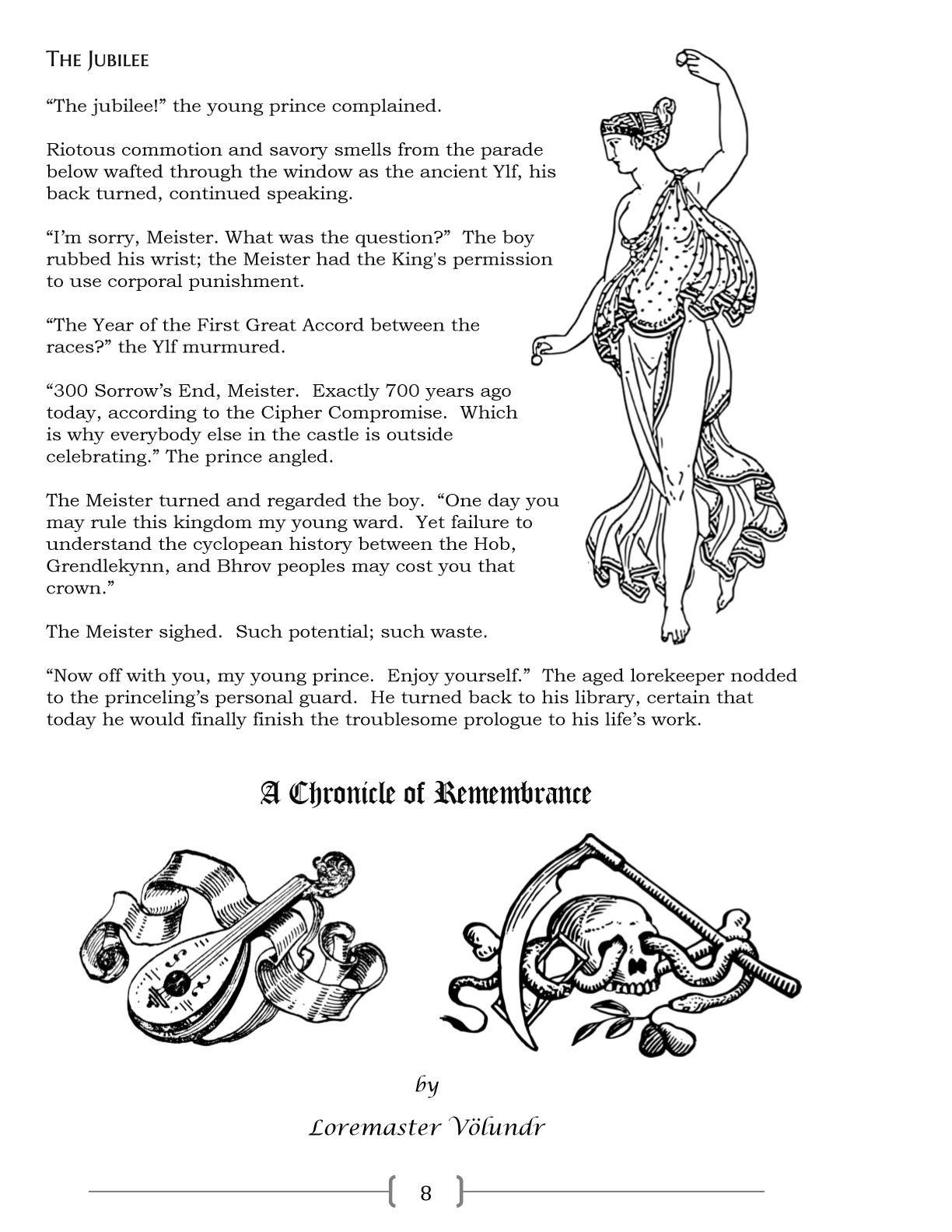 THE JUBILEE

“The jubilee!” the young prince complained.

Riotous commotion and savory smells from the parade below wafted through the window as the ancient Ylf, his back turned, continued speaking.

“I’m sorry, Meister. What was the question?” The boy rubbed his wrist; the Meister had the King's permission to use corporal punishment.

“The Year of the First Great Accord between the races?” the Ylf murmured.

“300 Sorrow’s End, Meister. Exactly 700 years ago today, according to the Cipher Compromise. Which is why everybody else in the castle is outside celebrating.” The prince angled.

The Meister turned and regarded the boy. “One day you may rule this kingdom my young ward. Yet failure to understand the cyclopean history between the Hob, Grendlekynn, and Bhrov peoples may cost you that crown.”

The Meister sighed. Such potential; such waste.

“Now off with you, my young prince. Enjoy yourself.” The aged lorekeeper nodded to the princeling’s personal guard. He turned back to his library, certain that today he would finally finish the troublesome prologue to his life’s work.

A Chronicle of Remembrance

by

Loremaster Völundr

8